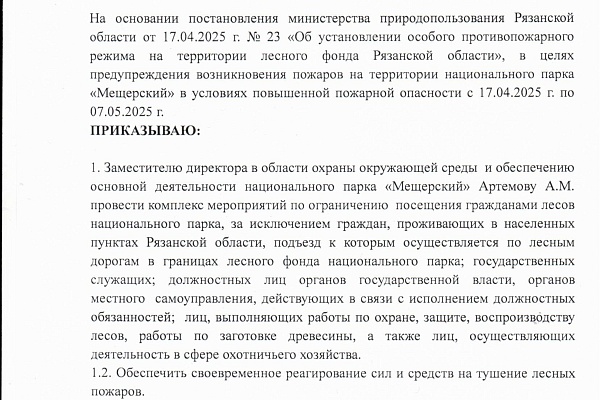 На основании постановления министерства природопользования Рязанской области от 17.04.2025 г. № 23 «Об установлении особого противопожарного режима на территории лесного фонда Рязанской области», в целях предупреждения возникновения пожаров на территории национального парка «Мещерский» в условиях повышенной пожарной опасности с 17.04.2025 г. по 07.05.2025 г.
ПРИКАЗЫВАЮ:

1. Заместителю директора в области охраны окружающей среды и обеспечению основной деятельности национального парка «Мещерский» Артемову А.М. провести комплекс мероприятий по ограничению посещения гражданами лесов национального парка, за исключением граждан, проживающих в населенных пунктах Рязанской области, подъезд к которым осуществляется по лесным дорогам в границах лесного фонда национального парка; государственных служащих; должностных лиц органов государственной власти, органов местного самоуправления, действующих в связи с исполнением должностных обязанностей; лиц, выполняющих работы по охране, защите, воспроизводству лесов, работы по заготовке древесины, а также лиц, осуществляющих деятельность в сфере охотничьего хозяйства.
1.2. Обеспечить своевременное реагирование сил и средств на тушение лесных пожаров.